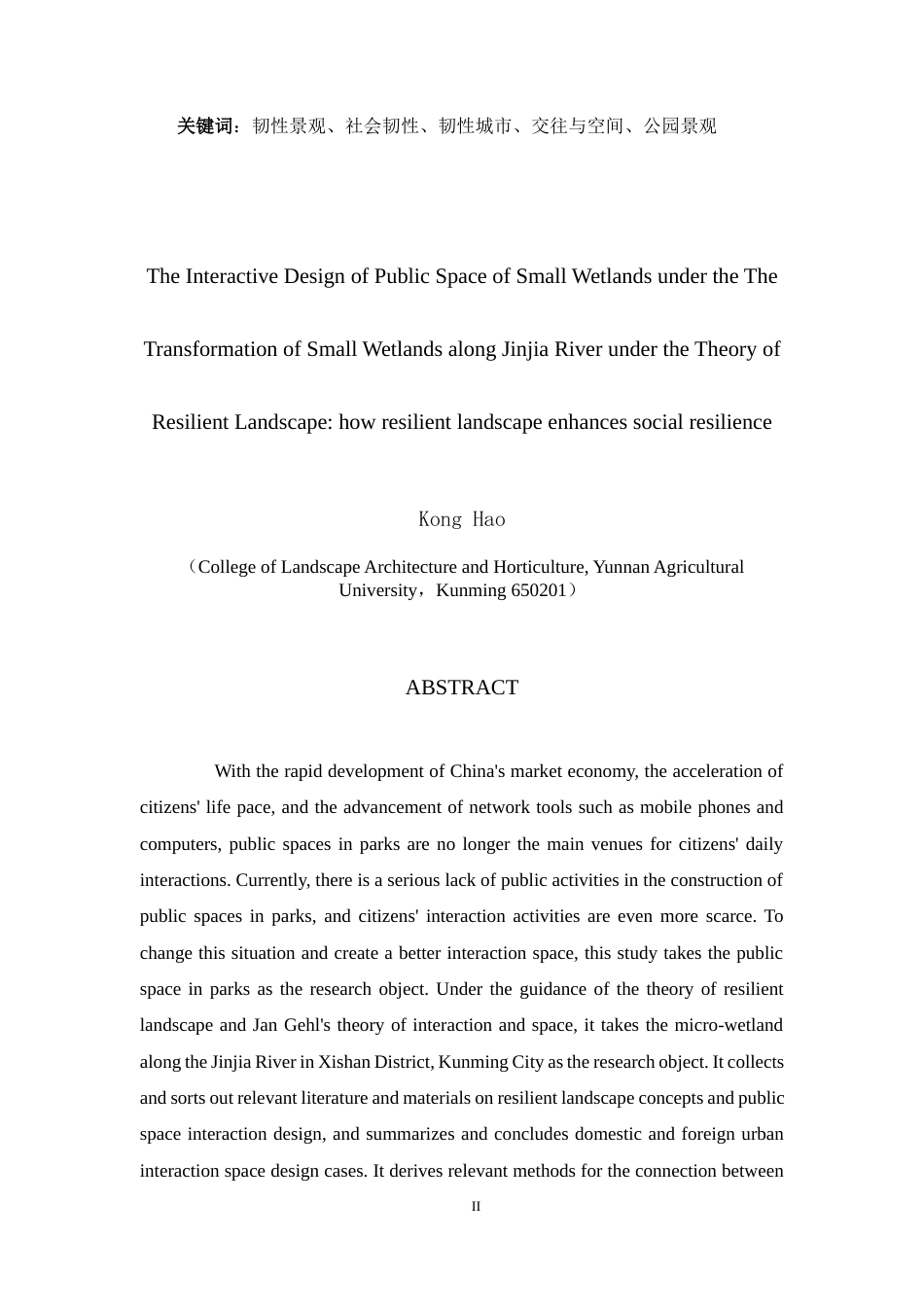 关键词：韧性景观、社会韧性、韧性城市、交往与空间、公园景观

The Interactive Design of Public Space of Small Wetlands under the The Transformation of Small Wetlands along Jinjia River under the Theory of Resilient Landscape: how resilient landscape enhances social resilience

Kong Hao

（College of Landscape Architecture and Horticulture, Yunnan Agricultural University，Kunming 650201）

ABSTRACT

With the rapid development of China's market economy, the acceleration of citizens' life pace, and the advancement of network tools such as mobile phones and computers, public spaces in parks are no longer the main venues for citizens' daily interactions. Currently, there is a serious lack of public activities in the construction of public spaces in parks, and citizens' interaction activities are even more scarce. To change this situation and create a better interaction space, this study takes the public space in parks as the research object. Under the guidance of the theory of resilient landscape and Jan Gehl's theory of interaction and space, it takes the micro-wetland along the Jinjia River in Xishan District, Kunming City as the research object. It collects and sorts out relevant literature and materials on resilient landscape concepts and public space interaction design, and summarizes and concludes domestic and foreign urban interaction space design cases. It derives relevant methods for the connection between

II